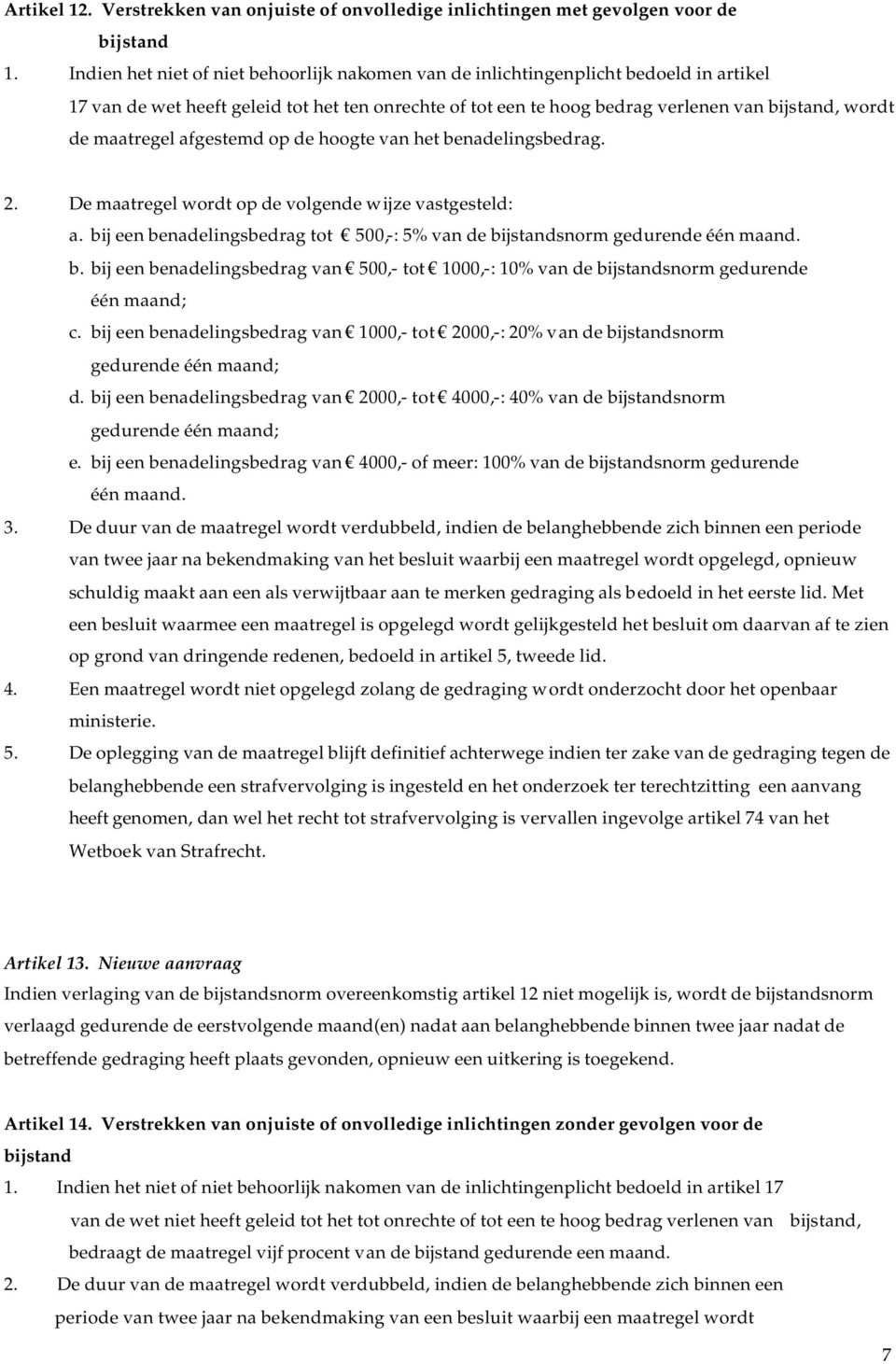 Artikel 12. Verstrekken van onjuiste of onvolledige inlichtingen met gevolgen voor de bijstand

1. Indien het niet of niet behoorlijk nakomen van de inlichtingenplicht bedoeld in artikel 17 van de wet heeft geleid tot het ten onrechte of tot een te hoog bedrag verlenen van bijstand, wordt de maatregel afgestemd op de hoogte van het benadelingsbedrag.

2. De maatregel wordt op de volgende wijze vastgesteld:
a. bij een benadelingsbedrag tot € 500,-: 5% van de bijstandsnorm gedurende één maand.
b. bij een benadelingsbedrag van € 500,- tot € 1000,-: 10% van de bijstandsnorm gedurende één maand;
c. bij een benadelingsbedrag van € 1000,- tot € 2000,-: 20% van de bijstandsnorm gedurende één maand;
d. bij een benadelingsbedrag van € 2000,- tot € 4000,-: 40% van de bijstandsnorm gedurende één maand;
e. bij een benadelingsbedrag van € 4000,- of meer: 100% van de bijstandsnorm gedurende één maand.

3. De duur van de maatregel wordt verdubbeld, indien de belanghebbende zich binnen een periode van twee jaar na bekendmaking van het besluit waarbij een maatregel wordt opgelegd, opnieuw schuldig maakt aan een als verwijtbaar aan te merken gedraging als bedoeld in het eerste lid. Met een besluit waarmee een maatregel is opgelegd wordt gelijkgesteld het besluit om daarvan af te zien op grond van dringende redenen, bedoeld in artikel 5, tweede lid.

4. Een maatregel wordt niet opgelegd zolang de gedraging wordt onderzocht door het openbaar ministerie.

5. De oplegging van de maatregel blijft definitief achterwege indien ter zake van de gedraging tegen de belanghebbende een strafvervolging is ingesteld en het onderzoek ter terechtzitting een aanvang heeft genomen, dan wel het recht tot strafvervolging is vervallen ingevolge artikel 74 van het Wetboek van Strafrecht.

Artikel 13. Nieuwe aanvraag

Indien verlaging van de bijstandsnorm overeenkomstig artikel 12 niet mogelijk is, wordt de bijstandsnorm verlaagd gedurende de eerstvolgende maand(en) nadat aan belanghebbende binnen twee jaar nadat de betreffende gedraging heeft plaats gevonden, opnieuw een uitkering is toegekend.

Artikel 14. Verstrekken van onjuiste of onvolledige inlichtingen zonder gevolgen voor de bijstand

1. Indien het niet of niet behoorlijk nakomen van de inlichtingenplicht bedoeld in artikel 17 van de wet niet heeft geleid tot het tot onrechte of tot een te hoog bedrag verlenen van bijstand, bedraagt de maatregel vijf procent van de bijstand gedurende een maand.

2. De duur van de maatregel wordt verdubbeld, indien de belanghebbende zich binnen een periode van twee jaar na bekendmaking van een besluit waarbij een maatregel wordt

7